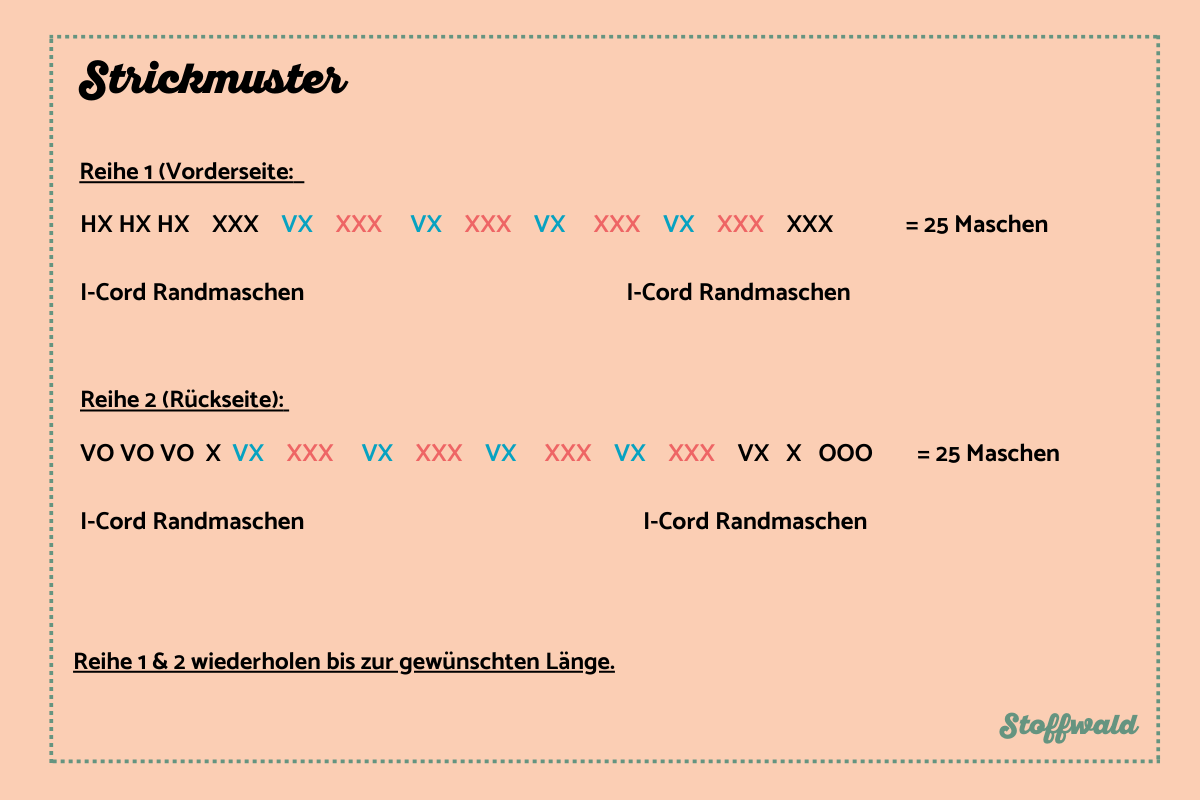 Strickmuster

Reihe 1 (Vorderseite:

HX HX HX XXX VX XXX VX XXX VX XXX VX XXX XXX = 25 Maschen

I-Cord Randmaschen I-Cord Randmaschen

Reihe 2 (Rückseite):

VO VO VO X VX XXX VX XXX VX XXX VX XXX VX X OOO = 25 Maschen

I-Cord Randmaschen I-Cord Randmaschen

Reihe 1 & 2 wiederholen bis zur gewünschten Länge.

Stoffwald